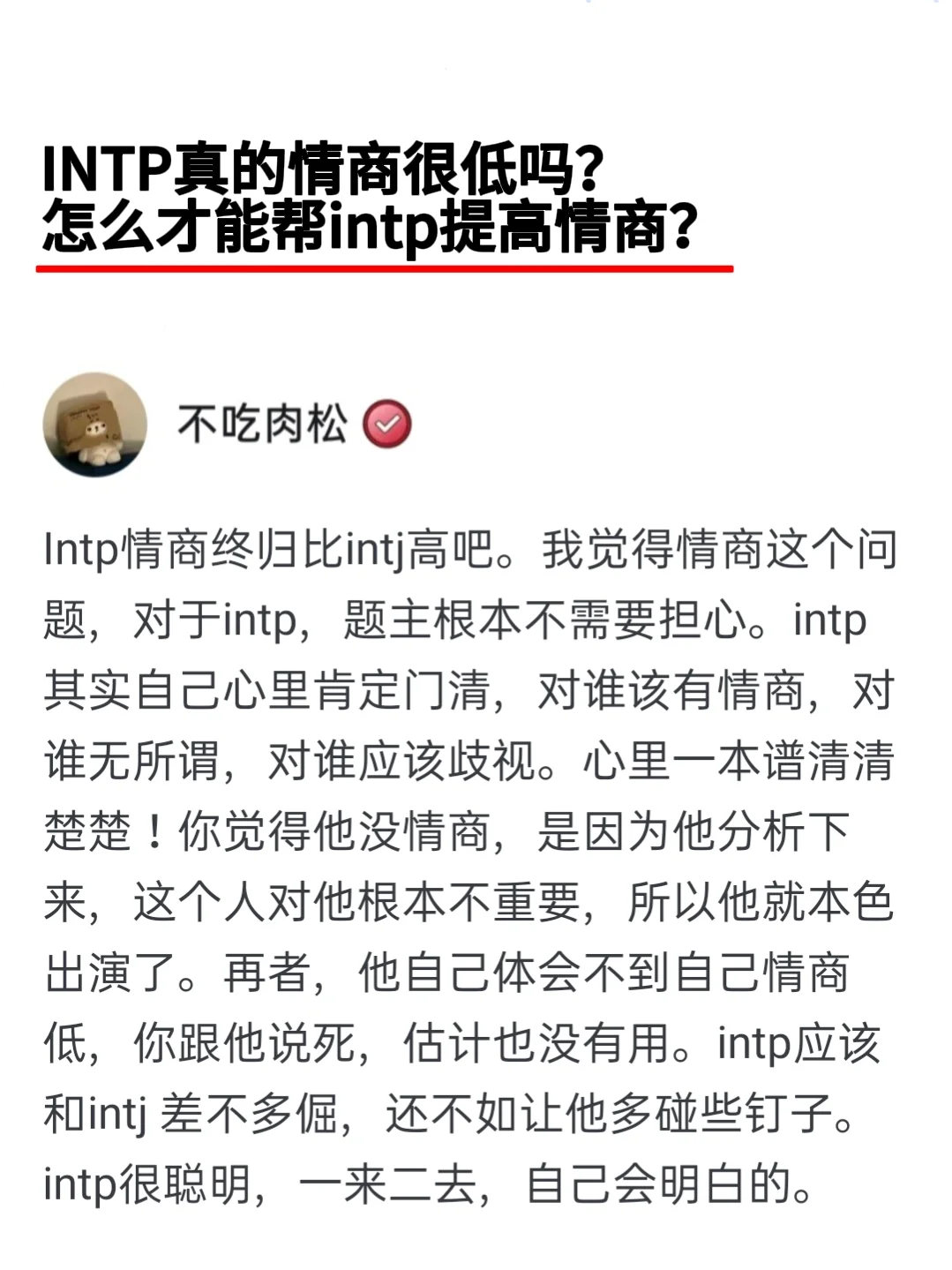 INTP真的情商很低吗?
怎么才能帮intp提高情商?

不吃肉松

Intp情商终归比intj高吧。我觉得情商这个问题，对于intp，题主根本不需要担心。intp其实自己心里肯定门清，对谁该有情商，对谁无所谓，对谁应该歧视。心里一本谱清清楚楚！你觉得他没情商，是因为他分析下来，这个人对他根本不重要，所以他就本色出演了。再者，他自己体会不到自己情商低，你跟他说死，估计也没有用。intp应该和intj 差不多倔，还不如让他多碰些钉子。intp很聪明，一来二去，自己会明白的。